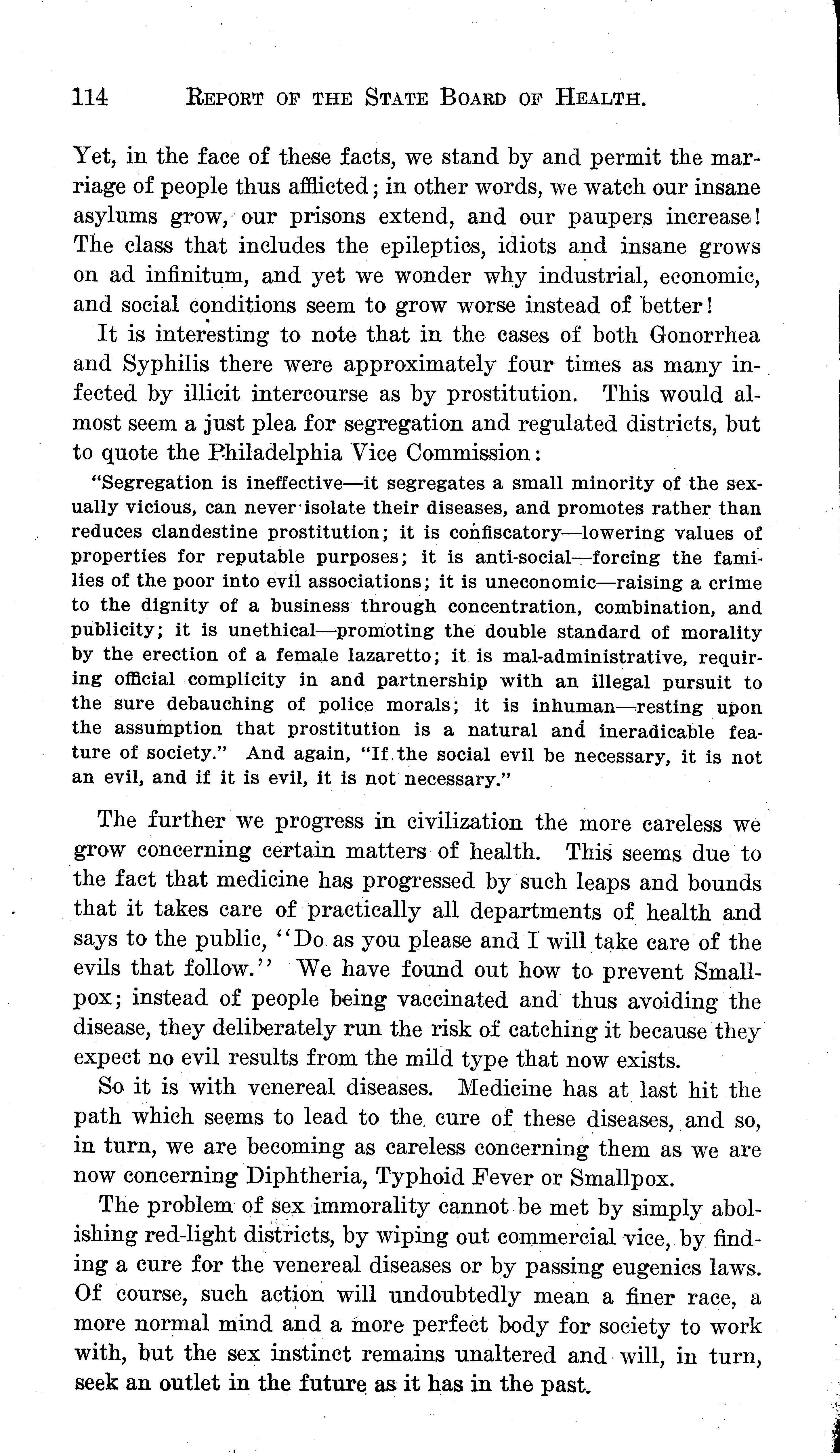 114 REPORT OF THE STATE BOARD OF HEALTH.

Yet, in the face of these facts, we stand by and permit the marriage of people thus afflicted; in other words, we watch our insane asylums grow, our prisons extend, and our paupers increase! The class that includes the epileptics, idiots and insane grows on ad infinitum, and yet we wonder why industrial, economic, and social conditions seem to grow worse instead of better!

It is interesting to note that in the cases of both Gonorrhea and Syphilis there were approximately four times as many infected by illicit intercourse as by prostitution. This would almost seem a just plea for segregation and regulated districts, but to quote the Philadelphia Vice Commission:

"Segregation is ineffective—it segregates a small minority of the sexually vicious, can never isolate their diseases, and promotes rather than reduces clandestine prostitution; it is confiscatory—lowering values of properties for reputable purposes; it is anti-social—forcing the families of the poor into evil associations; it is uneconomic—raising a crime to the dignity of a business through concentration, combination, and publicity; it is unethical—promoting the double standard of morality by the erection of a female lazaretto; it is mal-administrative, requiring official complicity in and partnership with an illegal pursuit to the sure debauching of police morals; it is inhuman—resting upon the assumption that prostitution is a natural and ineradicable feature of society." And again, "If the social evil be necessary, it is not an evil, and if it is evil, it is not necessary."

The further we progress in civilization the more careless we grow concerning certain matters of health. This seems due to the fact that medicine has progressed by such leaps and bounds that it takes care of practically all departments of health and says to the public, "Do as you please and I will take care of the evils that follow." We have found out how to prevent Smallpox; instead of people being vaccinated and thus avoiding the disease, they deliberately run the risk of catching it because they expect no evil results from the mild type that now exists.

So it is with venereal diseases. Medicine has at last hit the path which seems to lead to the cure of these diseases, and so, in turn, we are becoming as careless concerning them as we are now concerning Diphtheria, Typhoid Fever or Smallpox.

The problem of sex immorality cannot be met by simply abolishing red-light districts, by wiping out commercial vice, by finding a cure for the venereal diseases or by passing eugenics laws. Of course, such action will undoubtedly mean a finer race, a more normal mind and a more perfect body for society to work with, but the sex instinct remains unaltered and will, in turn, seek an outlet in the future as it has in the past.